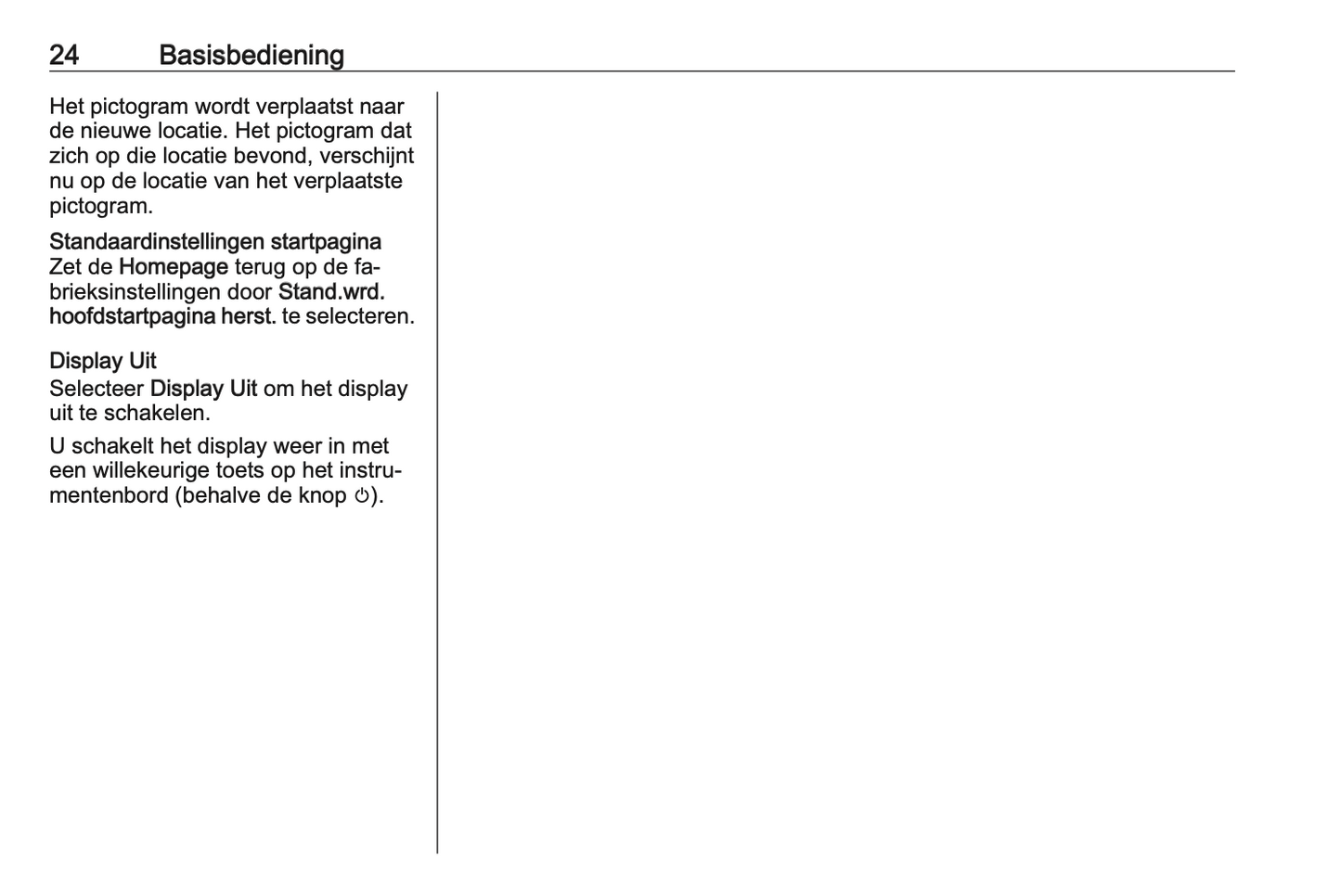 24 Basisbediening

Het pictogram wordt verplaatst naar de nieuwe locatie. Het pictogram dat zich op die locatie bevond, verschijnt nu op de locatie van het verplaatste pictogram.

Standaardinstellingen startpagina
Zet de Homepage terug op de fabrieksinstellingen door Stand.wrd. hoofdstartpagina herst. te selecteren.

Display Uit
Selecteer Display Uit om het display uit te schakelen.

U schakelt het display weer in met een willekeurige toets op het instrumentenbord (behalve de knop ⏻).